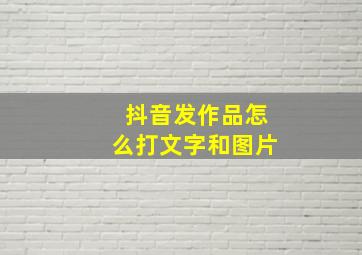 抖音发作品怎么打文字和图片